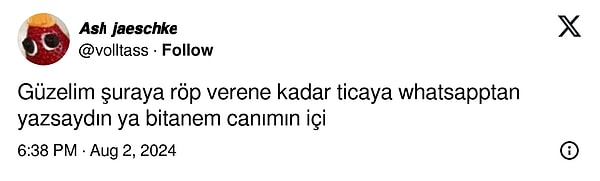 Aslı jaeschke
@volltass · Follow

Güzelim şuraya röp verene kadar ticaya whatsapptan yazsaydın ya bitanem canımın içi

6:38 PM · Aug 2, 2024